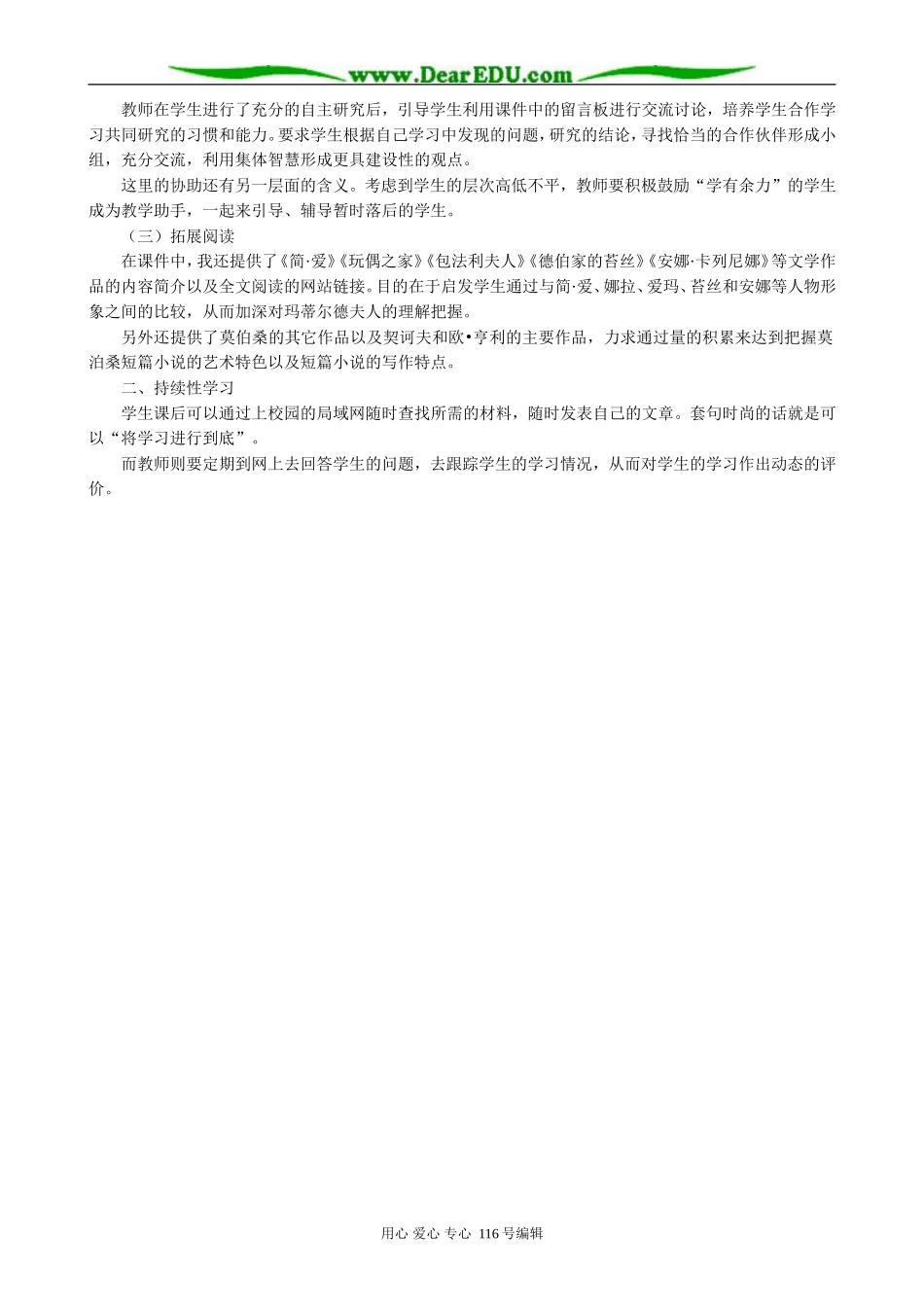 www.DearEDU.com

教师在学生进行了充分的自主研究后，引导学生利用课件中的留言板进行交流讨论，培养学生合作学习共同研究的习惯和能力。要求学生根据自己学习中发现的问题，研究的结论，寻找恰当的合作伙伴形成小组，充分交流，利用集体智慧形成更具建设性的观点。

这里的协助还有另一层面的含义。考虑到学生的层次高低不平，教师要积极鼓励“学有余力”的学生成为教学助手，一起来引导、辅导暂时落后的学生。

（三）拓展阅读

在课件中，我还提供了《简·爱》《玩偶之家》《包法利夫人》《德伯家的苔丝》《安娜·卡列尼娜》等文学作品的内容简介以及全文阅读的网站链接。目的在于启发学生通过与简·爱、娜拉、爱玛、苔丝和安娜等人物形象之间的比较，从而加深对玛蒂尔德夫人的理解把握。

另外还提供了莫伯桑的其它作品以及契诃夫和欧•亨利的主要作品，力求通过量的积累来达到把握莫泊桑短篇小说的艺术特色以及短篇小说的写作特点。

二、持续性学习

学生课后可以通过上校园的局域网随时查找所需的材料，随时发表自己的文章。套句时尚的话就是可以“将学习进行到底”。

而教师则要定期到网上去回答学生的问题，去跟踪学生的学习情况，从而对学生的学习作出动态的评价。

用心 爱心 专心 116号编辑